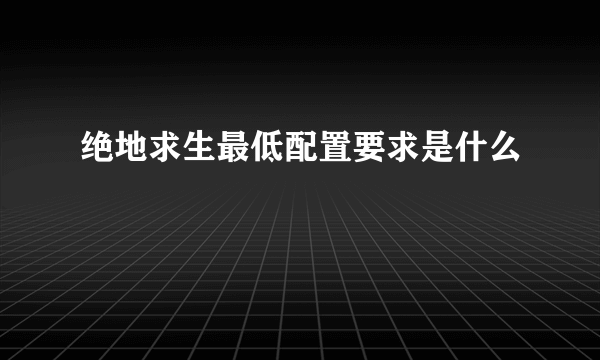 绝地求生最低配置要求是什么